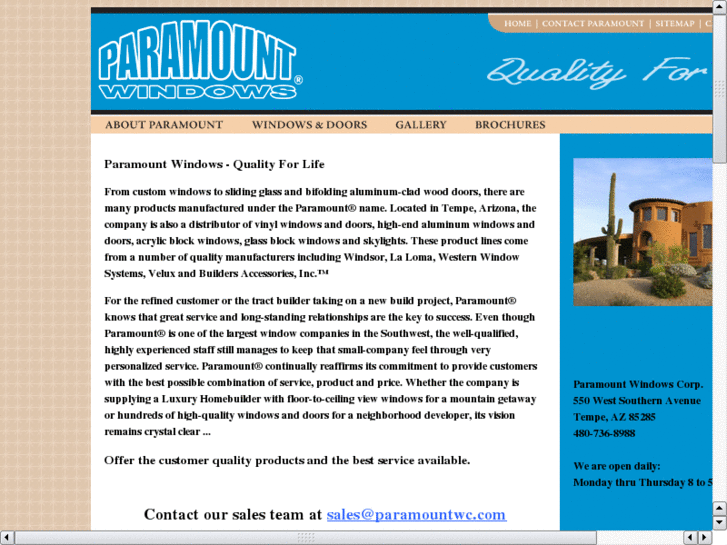 HOME | CONTACT PARAMOUNT | SITEMAP | C

PARAMOUNT® WINDOWS

Quality For

ABOUT PARAMOUNT WINDOWS & DOORS GALLERY BROCHURES

Paramount Windows - Quality For Life

From custom windows to sliding glass and bifolding aluminum-clad wood doors, there are many products manufactured under the Paramount® name. Located in Tempe, Arizona, the company is also a distributor of vinyl windows and doors, high-end aluminum windows and doors, acrylic block windows, glass block windows and skylights. These product lines come from a number of quality manufacturers including Windsor, La Loma, Western Window Systems, Velux and Builders Accessories, Inc.™

For the refined customer or the tract builder taking on a new build project, Paramount® knows that great service and long-standing relationships are the key to success. Even though Paramount® is one of the largest window companies in the Southwest, the well-qualified, highly experienced staff still manages to keep that small-company feel through very personalized service. Paramount® continually reaffirms its commitment to provide customers with the best possible combination of service, product and price. Whether the company is supplying a Luxury Homebuilder with floor-to-ceiling view windows for a mountain getaway or hundreds of high-quality windows and doors for a neighborhood developer, its vision remains crystal clear ...

Offer the customer quality products and the best service available.

Contact our sales team at sales@paramountwc.com

Paramount Windows Corp.
550 West Southern Avenue
Tempe, AZ 85285
480-736-8988

We are open daily:
Monday thru Thursday 8 to 5